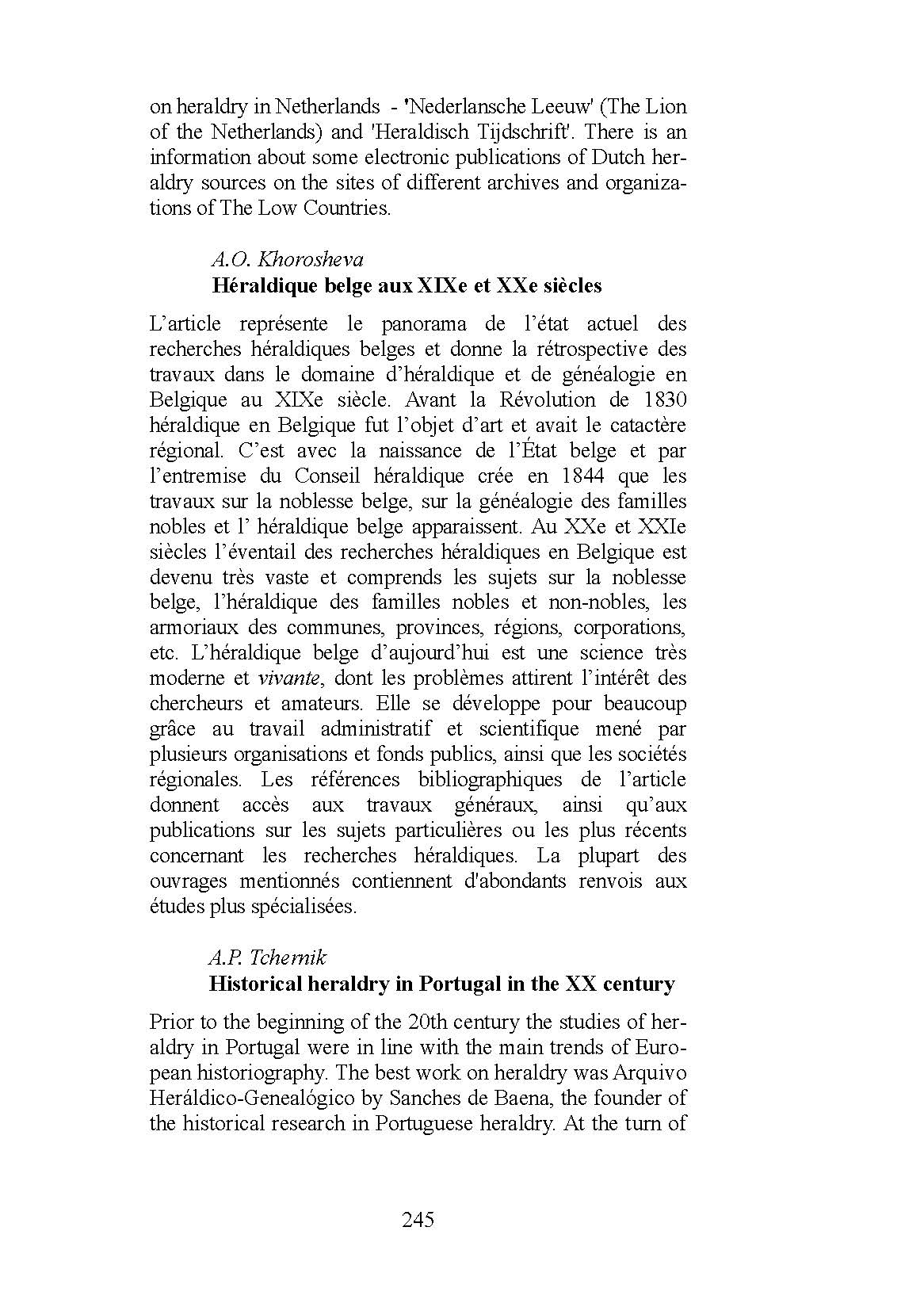 on heraldry in Netherlands - 'Nederlansche Leeuw' (The Lion of the Netherlands) and 'Heraldisch Tijdschrift'. There is an information about some electronic publications of Dutch heraldry sources on the sites of different archives and organizations of The Low Countries.

A.O. Khorosheva
Héraldique belge aux XIXe et XXe siècles

L'article représente le panorama de l'état actuel des recherches héraldiques belges et donne la rétrospective des travaux dans le domaine d'héraldique et de généalogie en Belgique au XIXe siècle. Avant la Révolution de 1830 héraldique en Belgique fut l'objet d'art et avait le catactère régional. C'est avec la naissance de l'État belge et par l'entremise du Conseil héraldique crée en 1844 que les travaux sur la noblesse belge, sur la généalogie des familles nobles et l' héraldique belge apparaissent. Au XXe et XXIe siècles l'éventail des recherches héraldiques en Belgique est devenu très vaste et comprends les sujets sur la noblesse belge, l'héraldique des familles nobles et non-nobles, les armoriaux des communes, provinces, régions, corporations, etc. L'héraldique belge d'aujourd'hui est une science très moderne et vivante, dont les problèmes attirent l'intérêt des chercheurs et amateurs. Elle se développe pour beaucoup grâce au travail administratif et scientifique mené par plusieurs organisations et fonds publics, ainsi que les sociétés régionales. Les références bibliographiques de l'article donnent accès aux travaux généraux, ainsi qu'aux publications sur les sujets particulières ou les plus récents concernant les recherches héraldiques. La plupart des ouvrages mentionnés contiennent d'abondants renvois aux études plus spécialisées.

A.P. Tchernik
Historical heraldry in Portugal in the XX century

Prior to the beginning of the 20th century the studies of heraldry in Portugal were in line with the main trends of European historiography. The best work on heraldry was Arquivo Heráldico-Genealógico by Sanches de Baena, the founder of the historical research in Portuguese heraldry. At the turn of

245